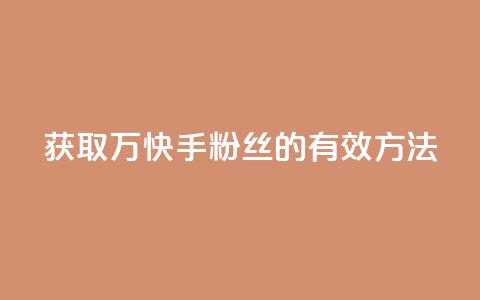 获取万快手粉丝的有效方法